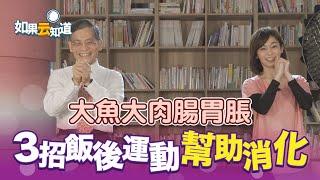 如果云知道

大魚大肉腸胃脹

3招飯後運動幫助消化